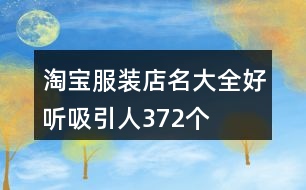 淘宝服装店名大全好听吸引人372个